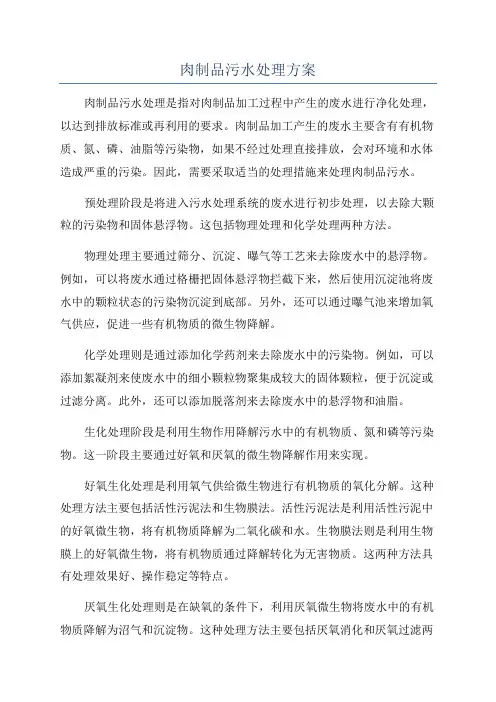 肉制品污水处理方案

肉制品污水处理是指对肉制品加工过程中产生的废水进行净化处理，以达到排放标准或再利用的要求。肉制品加工产生的废水主要含有有机物质、氮、磷、油脂等污染物，如果不经过处理直接排放，会对环境和水体造成严重的污染。因此，需要采取适当的处理措施来处理肉制品污水。

预处理阶段是将进入污水处理系统的废水进行初步处理，以去除大颗粒的污染物和固体悬浮物。这包括物理处理和化学处理两种方法。

物理处理主要通过筛分、沉淀、曝气等工艺来去除废水中的悬浮物。例如，可以将废水通过格栅把固体悬浮物拦截下来，然后使用沉淀池将废水中的颗粒状态的污染物沉淀到底部。另外，还可以通过曝气池来增加氧气供应，促进一些有机物质的微生物降解。

化学处理则是通过添加化学药剂来去除废水中的污染物。例如，可以添加絮凝剂来使废水中的细小颗粒物聚集成较大的固体颗粒，便于沉淀或过滤分离。此外，还可以添加脱落剂来去除废水中的悬浮物和油脂。

生化处理阶段是利用生物作用降解污水中的有机物质、氮和磷等污染物。这一阶段主要通过好氧和厌氧的微生物降解作用来实现。

好氧生化处理是利用氧气供给微生物进行有机物质的氧化分解。这种处理方法主要包括活性污泥法和生物膜法。活性污泥法是利用活性污泥中的好氧微生物，将有机物质降解为二氧化碳和水。生物膜法则是利用生物膜上的好氧微生物，将有机物质通过降解转化为无害物质。这两种方法具有处理效果好、操作稳定等特点。

厌氧生化处理则是在缺氧的条件下，利用厌氧微生物将废水中的有机物质降解为沼气和沉淀物。这种处理方法主要包括厌氧消化和厌氧过滤两